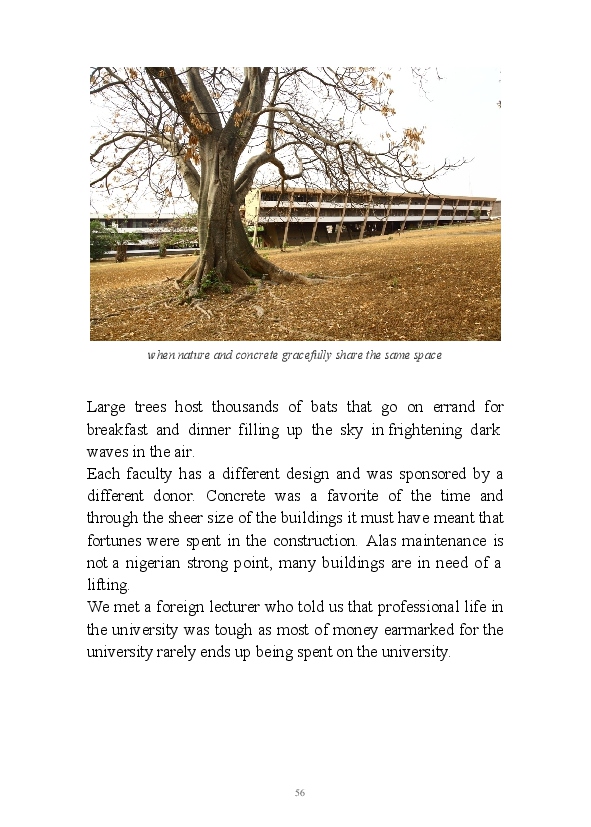 when nature and concrete gracefully share the same space

Large trees host thousands of bats that go on errand for breakfast and dinner filling up the sky in frightening dark waves in the air.
Each faculty has a different design and was sponsored by a different donor. Concrete was a favorite of the time and through the sheer size of the buildings it must have meant that fortunes were spent in the construction. Alas maintenance is not a nigerian strong point, many buildings are in need of a lifting.
We met a foreign lecturer who told us that professional life in the university was tough as most of money earmarked for the university rarely ends up being spent on the university.

56